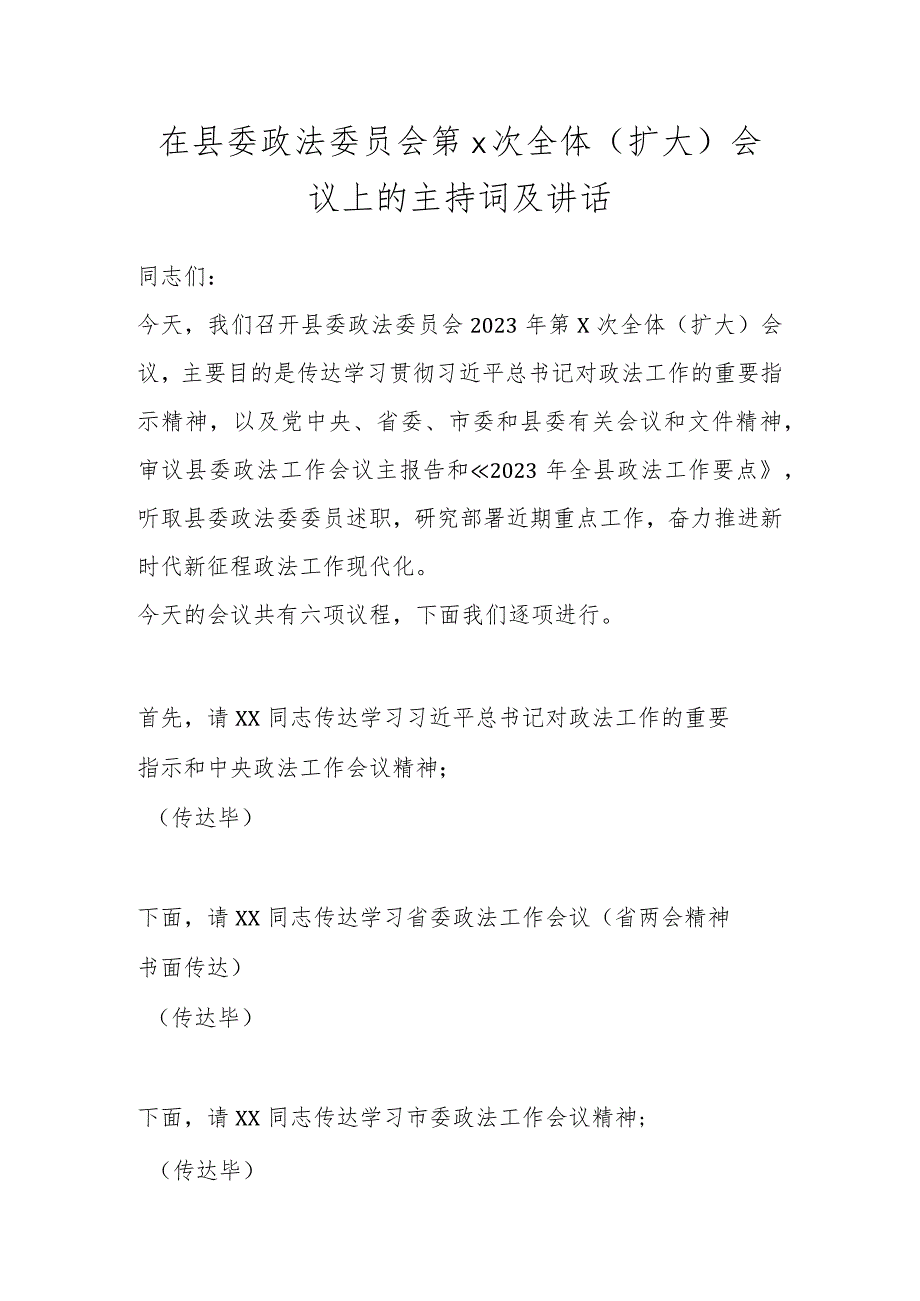 在县委政法委员会第x次全体（扩大）会议上的主持词及讲话

同志们：

今天，我们召开县委政法委员会2023年第X次全体（扩大）会议，主要目的是传达学习贯彻习近平总书记对政法工作的重要指示精神，以及党中央、省委、市委和县委有关会议和文件精神，审议县委政法工作会议主报告和≪2023年全县政法工作要点》，听取县委政法委委员述职，研究部署近期重点工作，奋力推进新时代新征程政法工作现代化。

今天的会议共有六项议程，下面我们逐项进行。

首先，请XX同志传达学习习近平总书记对政法工作的重要指示和中央政法工作会议精神；

（传达毕）

下面，请XX同志传达学习省委政法工作会议（省两会精神书面传达）

（传达毕）

下面，请XX同志传达学习市委政法工作会议精神；

（传达毕）